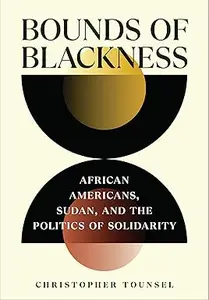 BOUNDS OF BLACKNESS

AFRICAN AMERICANS, SUDAN, AND THE POLITICS OF SOLIDARITY

CHRISTOPHER TOUNSEL